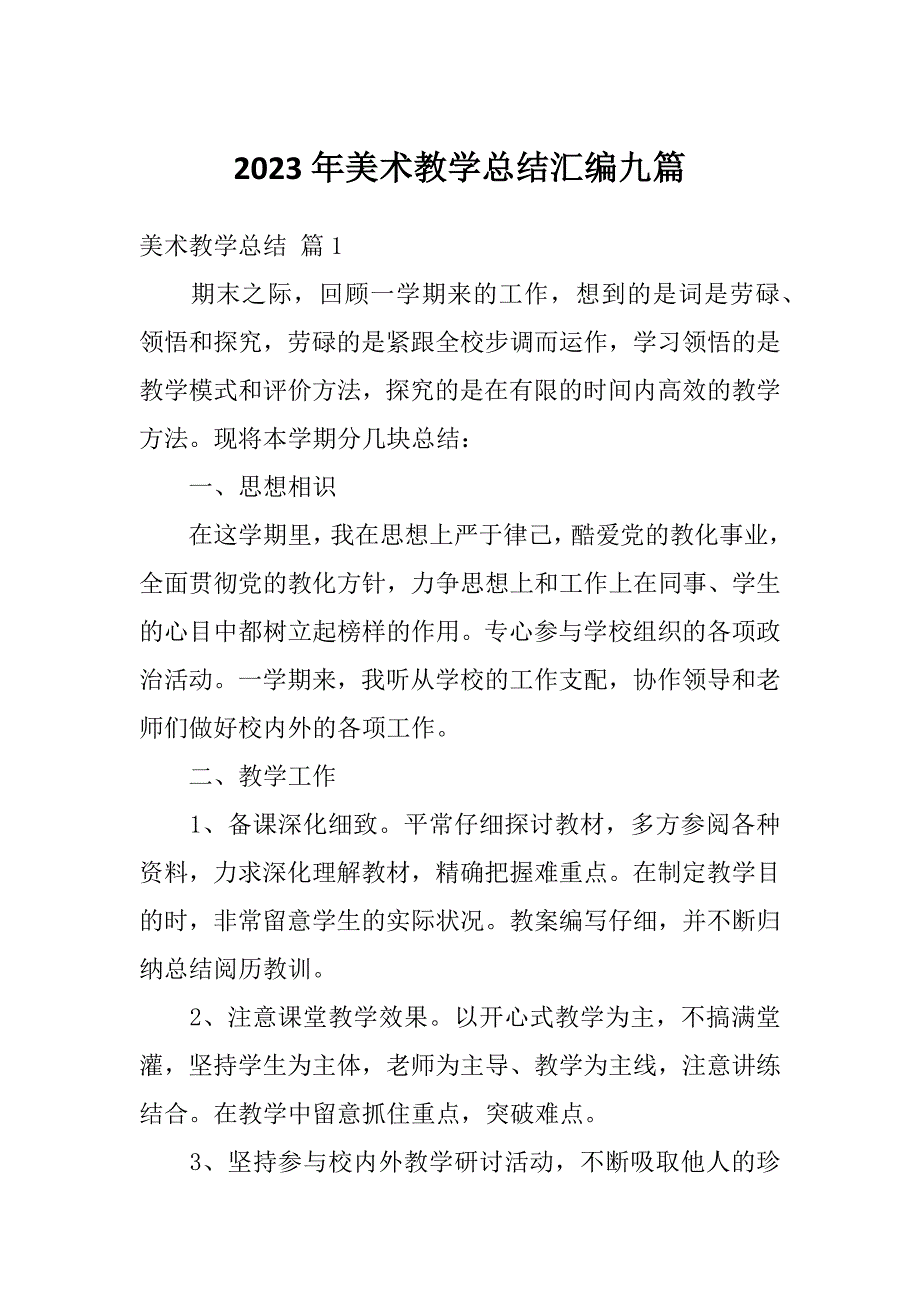 2023 年美术教学总结汇编九篇

美术教学总结 篇 1

期末之际，回顾一学期来的工作，想到的是词是劳碌、领悟和探究，劳碌的是紧跟全校步调而运作，学习领悟的是教学模式和评价方法，探究的是在有限的时间内高效的教学方法。现将本学期分几块总结：

一、思想相识

在这学期里，我在思想上严于律己，酷爱党的教化事业，全面贯彻党的教化方针，力争思想上和工作上在同事、学生的心目中都树立起榜样的作用。专心参与学校组织的各项政治活动。一学期来，我听从学校的工作支配，协作领导和老师们做好校内外的各项工作。

二、教学工作

1、备课深化细致。平常仔细探讨教材，多方参阅各种资料，力求深化理解教材，精确把握难重点。在制定教学目的时，非常留意学生的实际状况。教案编写仔细，并不断归纳总结阅历教训。

2、注意课堂教学效果。以开心式教学为主，不搞满堂灌，坚持学生为主体，老师为主导、教学为主线，注意讲练结合。在教学中留意抓住重点，突破难点。

3、坚持参与校内外教学研讨活动，不断吸取他人的珍